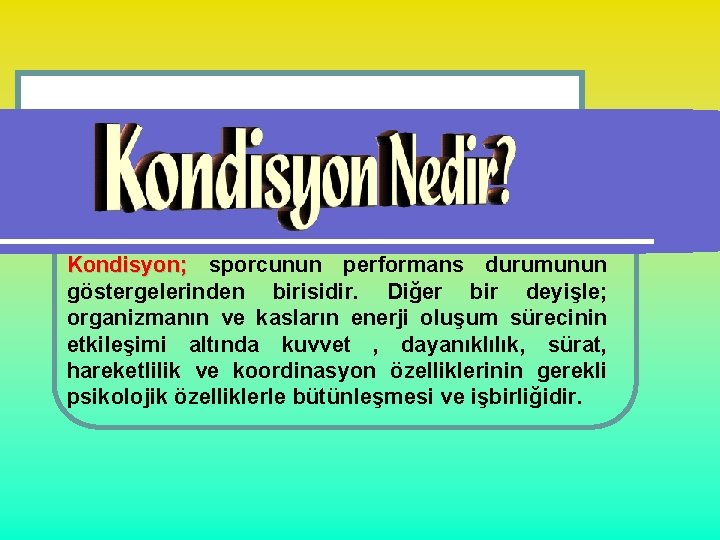 Kondisyon Nedir?

Kondisyon; sporcunun performans durumunun göstergelerinden birisidir. Diğer bir deyişle; organizmanın ve kasların enerji oluşum sürecinin etkileşimi altında kuvvet , dayanıklılık, sürat, hareketlilik ve koordinasyon özelliklerinin gerekli psikolojik özelliklerle bütünleşmesi ve işbirliğidir.